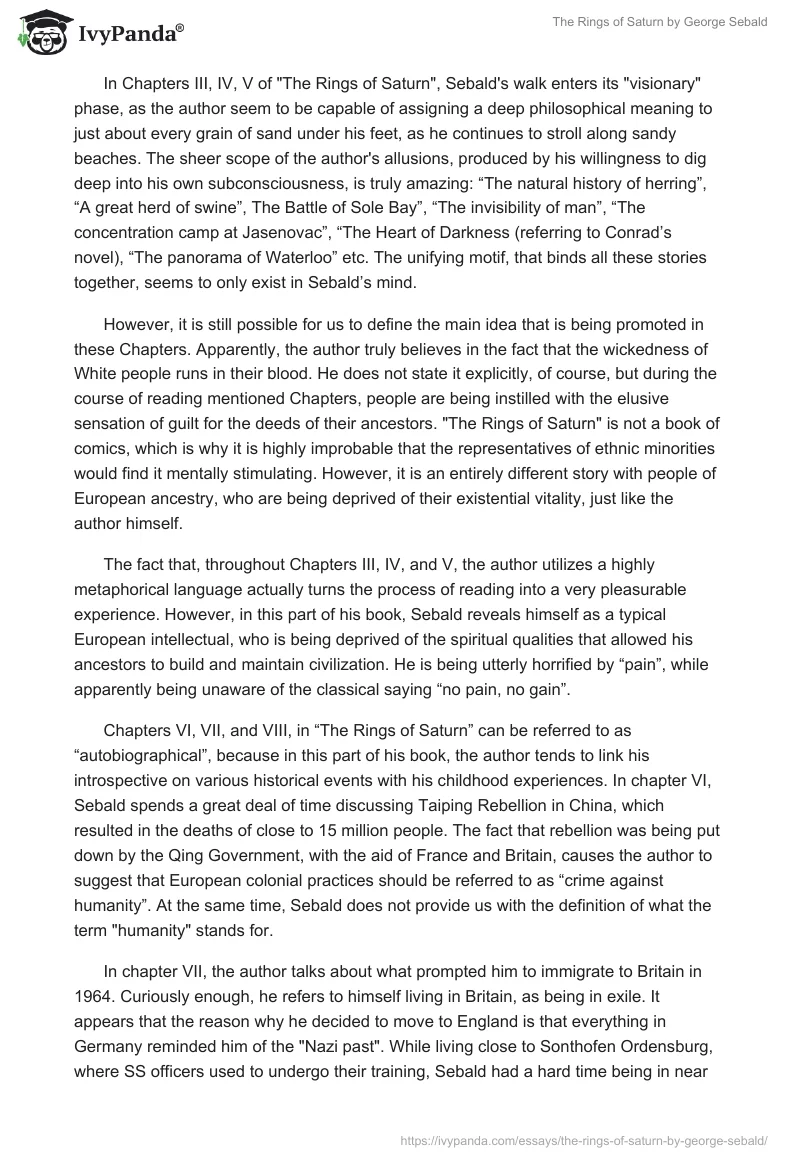 IvyPanda®

The Rings of Saturn by George Sebald

In Chapters III, IV, V of "The Rings of Saturn", Sebald's walk enters its "visionary" phase, as the author seem to be capable of assigning a deep philosophical meaning to just about every grain of sand under his feet, as he continues to stroll along sandy beaches. The sheer scope of the author's allusions, produced by his willingness to dig deep into his own subconsciousness, is truly amazing: “The natural history of herring”, “A great herd of swine”, The Battle of Sole Bay”, “The invisibility of man”, “The concentration camp at Jasenovac”, “The Heart of Darkness (referring to Conrad’s novel), “The panorama of Waterloo” etc. The unifying motif, that binds all these stories together, seems to only exist in Sebald’s mind.

However, it is still possible for us to define the main idea that is being promoted in these Chapters. Apparently, the author truly believes in the fact that the wickedness of White people runs in their blood. He does not state it explicitly, of course, but during the course of reading mentioned Chapters, people are being instilled with the elusive sensation of guilt for the deeds of their ancestors. "The Rings of Saturn" is not a book of comics, which is why it is highly improbable that the representatives of ethnic minorities would find it mentally stimulating. However, it is an entirely different story with people of European ancestry, who are being deprived of their existential vitality, just like the author himself.

The fact that, throughout Chapters III, IV, and V, the author utilizes a highly metaphorical language actually turns the process of reading into a very pleasurable experience. However, in this part of his book, Sebald reveals himself as a typical European intellectual, who is being deprived of the spiritual qualities that allowed his ancestors to build and maintain civilization. He is being utterly horrified by “pain”, while apparently being unaware of the classical saying “no pain, no gain”.

Chapters VI, VII, and VIII, in “The Rings of Saturn” can be referred to as “autobiographical”, because in this part of his book, the author tends to link his introspective on various historical events with his childhood experiences. In chapter VI, Sebald spends a great deal of time discussing Taiping Rebellion in China, which resulted in the deaths of close to 15 million people. The fact that rebellion was being put down by the Qing Government, with the aid of France and Britain, causes the author to suggest that European colonial practices should be referred to as “crime against humanity”. At the same time, Sebald does not provide us with the definition of what the term "humanity" stands for.

In chapter VII, the author talks about what prompted him to immigrate to Britain in 1964. Curiously enough, he refers to himself living in Britain, as being in exile. It appears that the reason why he decided to move to England is that everything in Germany reminded him of the "Nazi past". While living close to Sonthofen Ordensburg, where SS officers used to undergo their training, Sebald had a hard time being in near

https://ivypanda.com/essays/the-rings-of-saturn-by-george-sebald/